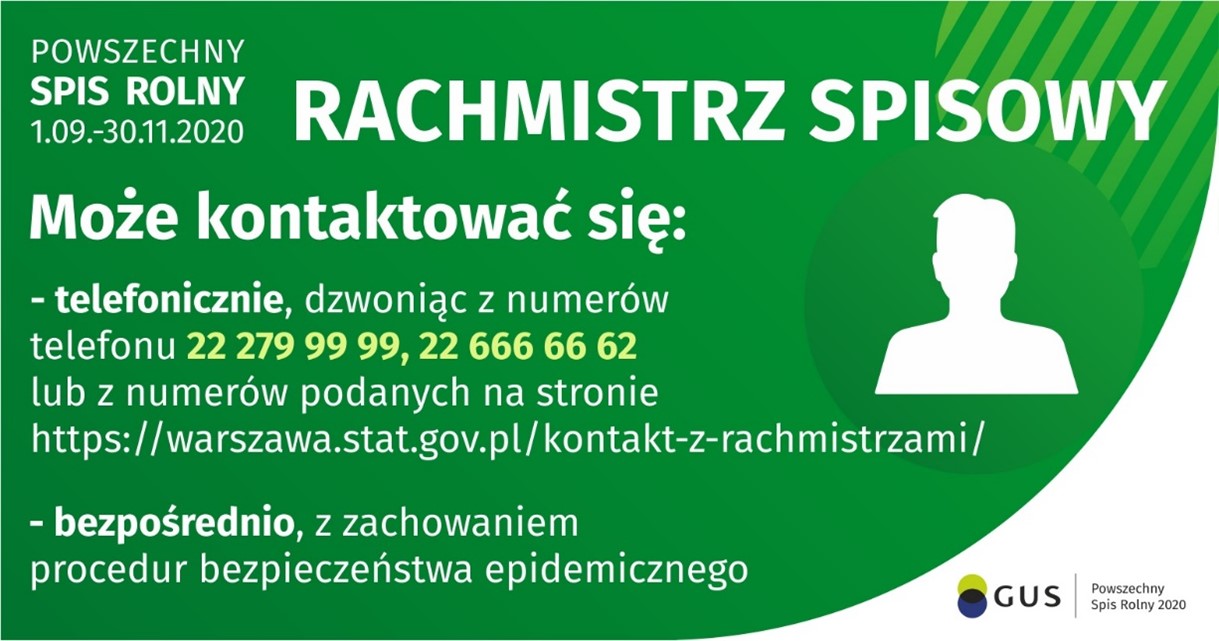 POWSZECHNY
SPIS ROLNY
1.09.-30.11.2020

RACHMISTRZ SPISOWY

Może kontaktować się:

- telefonicznie, dzwoniąc z numerów telefonu 22 279 99 99, 22 666 66 62 lub z numerów podanych na stronie https://warszawa.stat.gov.pl/kontakt-z-rachmistrzami/

- bezpośrednio, z zachowaniem procedur bezpieczeństwa epidemicznego

GUS
Powszechny
Spis Rolny 2020